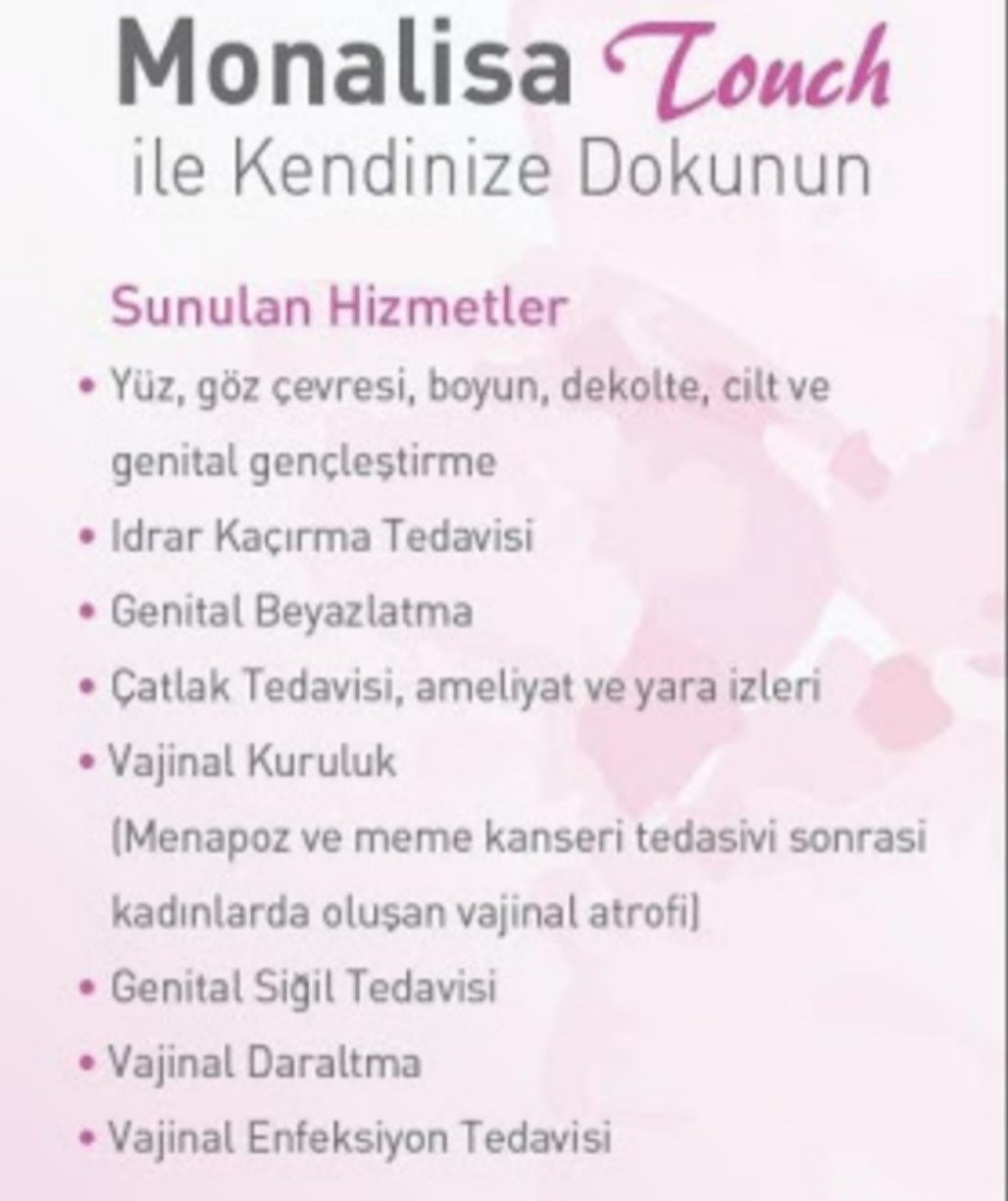 Monalisa Touch
ile Kendinize Dokunun

Sunulan Hizmetler

• Yüz, göz çevresi, boyun, dekolte, cilt ve genital gençleştirme
• Idrar Kaçırma Tedavisi
• Genital Beyazlatma
• Çatlak Tedavisi, ameliyat ve yara izleri
• Vajinal Kuruluk (Menapoz ve meme kanseri tedasivi sonrasi kadınlarda oluşan vajinal atrofi)
• Genital Siğil Tedavisi
• Vajinal Daraltma
• Vajinal Enfeksiyon Tedavisi